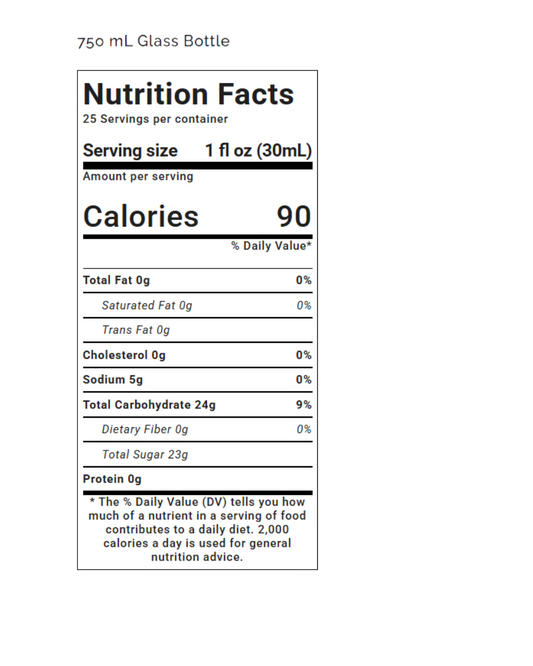 750 mL Glass Bottle

Nutrition Facts
25 Servings per container

Serving size 1 fl oz (30mL)

Amount per serving

Calories 90

% Daily Value*

Total Fat 0g 0%

Saturated Fat 0g 0%

Trans Fat 0g

Cholesterol 0g 0%

Sodium 5g 0%

Total Carbohydrate 24g 9%

Dietary Fiber 0g 0%

Total Sugar 23g

Protein 0g

* The % Daily Value (DV) tells you how much of a nutrient in a serving of food contributes to a daily diet. 2,000 calories a day is used for general nutrition advice.